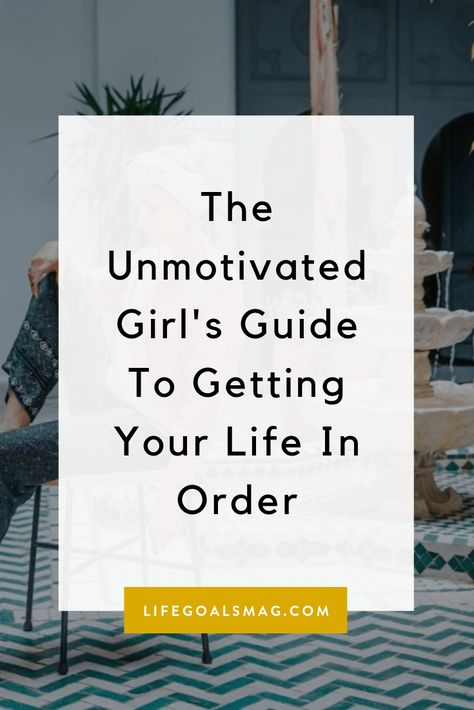 The Unmotivated Girl's Guide To Getting Your Life In Order

LIFEGOALSMAG.COM